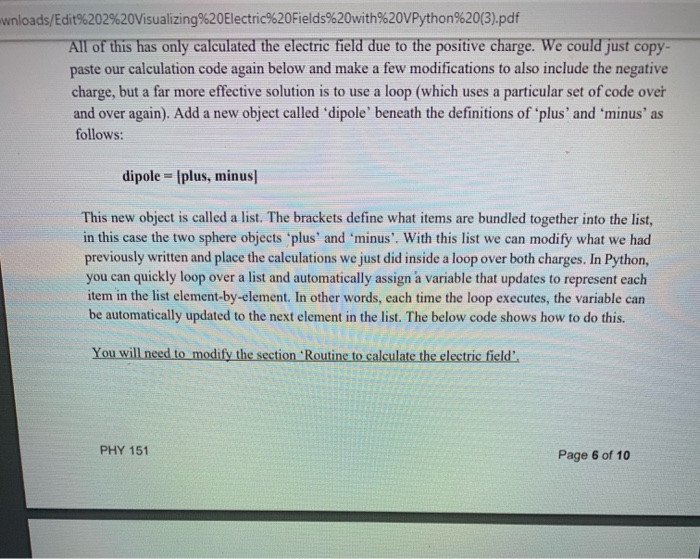 wnloads/Edit%202%20Visualizing%20Electric%20Fields%20with%20VPython%20(3).pdf

All of this has only calculated the electric field due to the positive charge. We could just copy-paste our calculation code again below and make a few modifications to also include the negative charge, but a far more effective solution is to use a loop (which uses a particular set of code over and over again). Add a new object called 'dipole' beneath the definitions of 'plus' and 'minus' as follows:

dipole = [plus, minus]

This new object is called a list. The brackets define what items are bundled together into the list, in this case the two sphere objects 'plus' and 'minus'. With this list we can modify what we had previously written and place the calculations we just did inside a loop over both charges. In Python, you can quickly loop over a list and automatically assign a variable that updates to represent each item in the list element-by-element. In other words, each time the loop executes, the variable can be automatically updated to the next element in the list. The below code shows how to do this.

You will need to modify the section 'Routine to calculate the electric field'.

PHY 151

Page 6 of 10